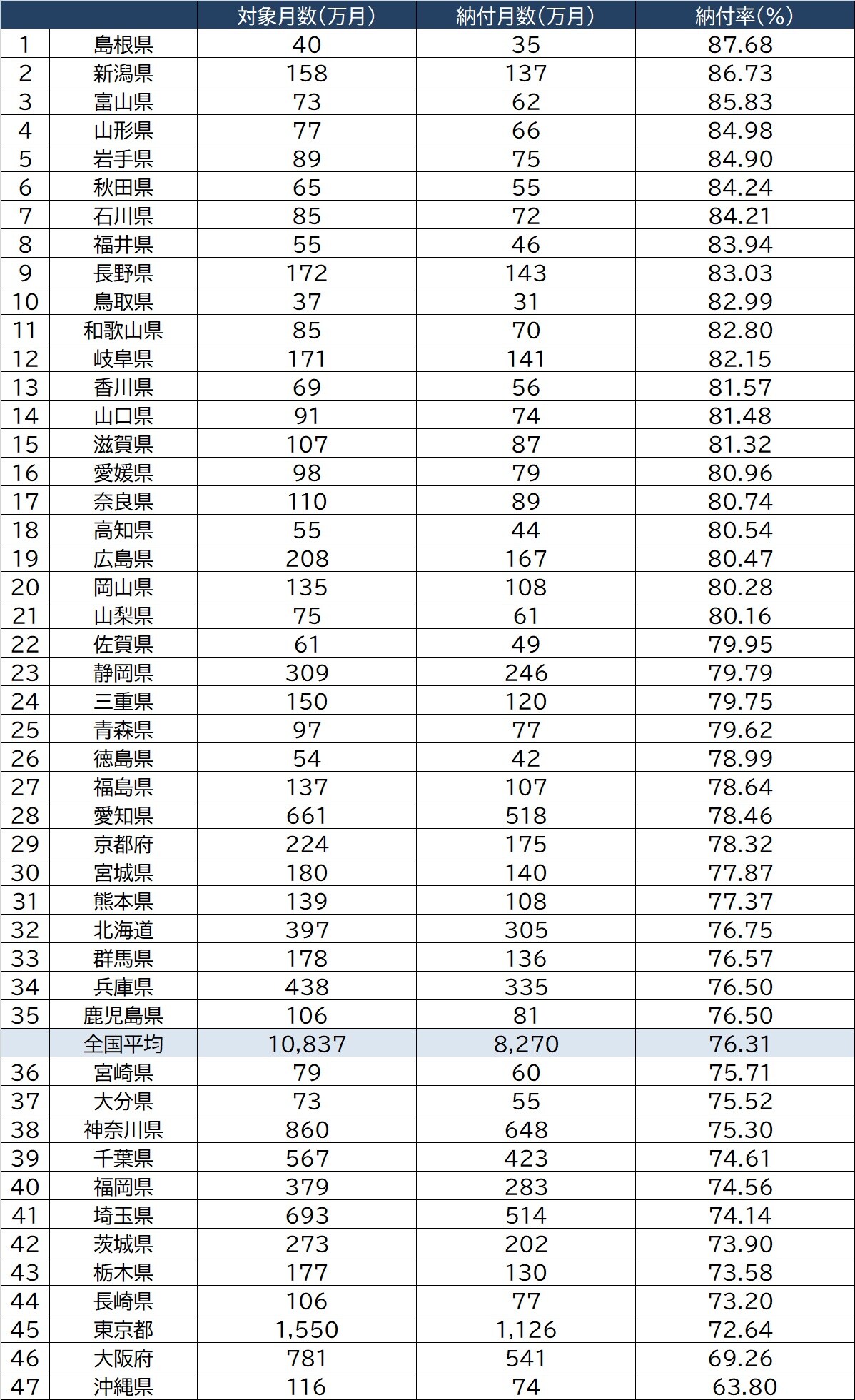 | | | 対象月数(万月) | 納付月数(万月) | 納付率(%) |
|---|---|---|---|---|
| 1 | 島根県 | 40 | 35 | 87.68 |
| 2 | 新潟県 | 158 | 137 | 86.73 |
| 3 | 富山県 | 73 | 62 | 85.83 |
| 4 | 山形県 | 77 | 66 | 84.98 |
| 5 | 岩手県 | 89 | 75 | 84.90 |
| 6 | 秋田県 | 65 | 55 | 84.24 |
| 7 | 石川県 | 85 | 72 | 84.21 |
| 8 | 福井県 | 55 | 46 | 83.94 |
| 9 | 長野県 | 172 | 143 | 83.03 |
| 10 | 鳥取県 | 37 | 31 | 82.99 |
| 11 | 和歌山県 | 85 | 70 | 82.80 |
| 12 | 岐阜県 | 171 | 141 | 82.15 |
| 13 | 香川県 | 69 | 56 | 81.57 |
| 14 | 山口県 | 91 | 74 | 81.48 |
| 15 | 滋賀県 | 107 | 87 | 81.32 |
| 16 | 愛媛県 | 98 | 79 | 80.96 |
| 17 | 奈良県 | 110 | 89 | 80.74 |
| 18 | 高知県 | 55 | 44 | 80.54 |
| 19 | 広島県 | 208 | 167 | 80.47 |
| 20 | 岡山県 | 135 | 108 | 80.28 |
| 21 | 山梨県 | 75 | 61 | 80.16 |
| 22 | 佐賀県 | 61 | 49 | 79.95 |
| 23 | 静岡県 | 309 | 246 | 79.79 |
| 24 | 三重県 | 150 | 120 | 79.75 |
| 25 | 青森県 | 97 | 77 | 79.62 |
| 26 | 徳島県 | 54 | 42 | 78.99 |
| 27 | 福島県 | 137 | 107 | 78.64 |
| 28 | 愛知県 | 661 | 518 | 78.46 |
| 29 | 京都府 | 224 | 175 | 78.32 |
| 30 | 宮城県 | 180 | 140 | 77.87 |
| 31 | 熊本県 | 139 | 108 | 77.37 |
| 32 | 北海道 | 397 | 305 | 76.75 |
| 33 | 群馬県 | 178 | 136 | 76.57 |
| 34 | 兵庫県 | 438 | 335 | 76.50 |
| 35 | 鹿児島県 | 106 | 81 | 76.50 |
| | 全国平均 | 10,837 | 8,270 | 76.31 |
| 36 | 宮崎県 | 79 | 60 | 75.71 |
| 37 | 大分県 | 73 | 55 | 75.52 |
| 38 | 神奈川県 | 860 | 648 | 75.30 |
| 39 | 千葉県 | 567 | 423 | 74.61 |
| 40 | 福岡県 | 379 | 283 | 74.56 |
| 41 | 埼玉県 | 693 | 514 | 74.14 |
| 42 | 茨城県 | 273 | 202 | 73.90 |
| 43 | 栃木県 | 177 | 130 | 73.58 |
| 44 | 長崎県 | 106 | 77 | 73.20 |
| 45 | 東京都 | 1,550 | 1,126 | 72.64 |
| 46 | 大阪府 | 781 | 541 | 69.26 |
| 47 | 沖縄県 | 116 | 74 | 63.80 |